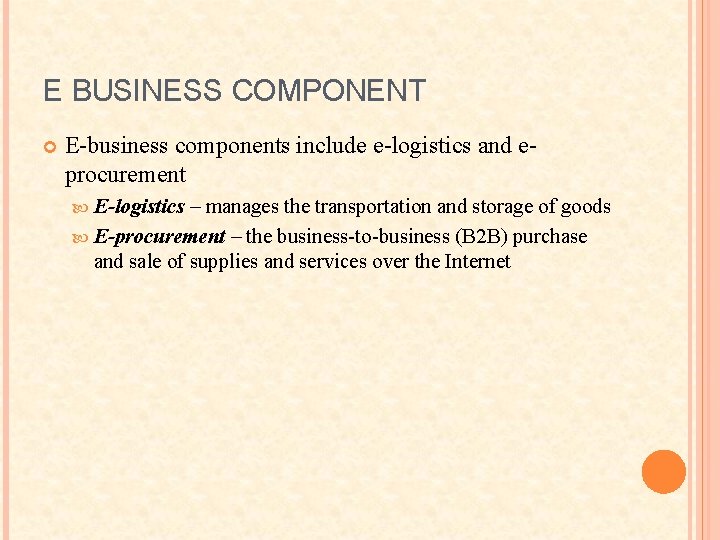 E BUSINESS COMPONENT

• E-business components include e-logistics and e-procurement

• E-logistics – manages the transportation and storage of goods

• E-procurement – the business-to-business (B2B) purchase and sale of supplies and services over the Internet